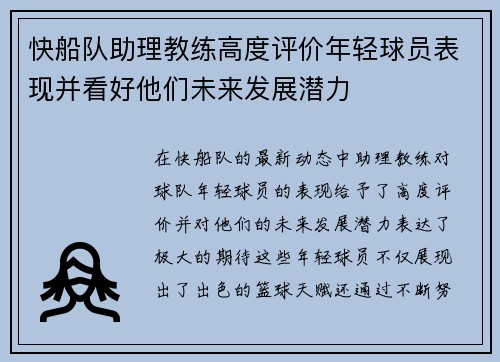 快船队助理教练高度评价年轻球员表现并看好他们未来发展潜力

在快船队的最新动态中助理教练对球队年轻球员的表现给予了高度评价并对他们的未来发展潜力表达了极大的期待这些年轻球员不仅展现出了出色的篮球天赋还通过不断努